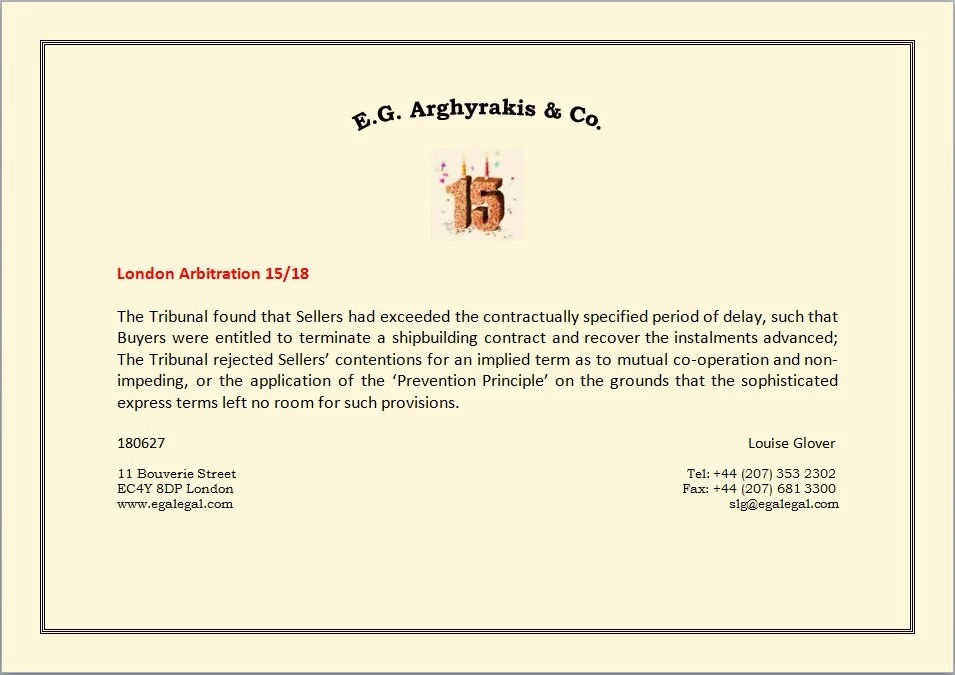 E.G. Arghyrakis & Co.

15

London Arbitration 15/18

The Tribunal found that Sellers had exceeded the contractually specified period of delay, such that Buyers were entitled to terminate a shipbuilding contract and recover the instalments advanced; The Tribunal rejected Sellers' contentions for an implied term as to mutual co-operation and non-impeding, or the application of the 'Prevention Principle' on the grounds that the sophisticated express terms left no room for such provisions.

180627

Louise Glover

11 Bouverie Street
EC4Y 8DP London
www.egalegal.com

Tel: +44 (207) 353 2302
Fax: +44 (207) 681 3300
slg@egalegal.com